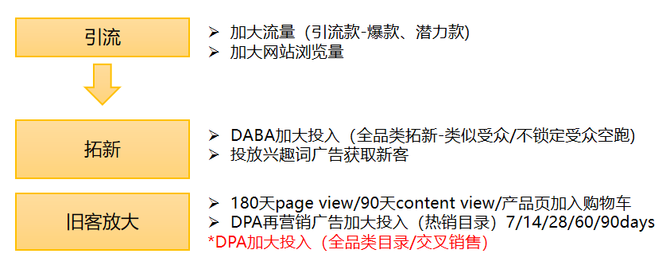 引流

➢ 加大流量（引流款-爆款、潜力款）
➢ 加大网站浏览量

拓新

➢ DABA加大投入（全品类拓新-类似受众/不锁定受众空跑）
➢ 投放兴趣词广告获取新客

旧客放大

➢ 180天page view/90天content view/产品页加入购物车
➢ DPA再营销广告加大投入（热销目录）7/14/28/60/90days
*DPA加大投入（全品类目录/交叉销售）